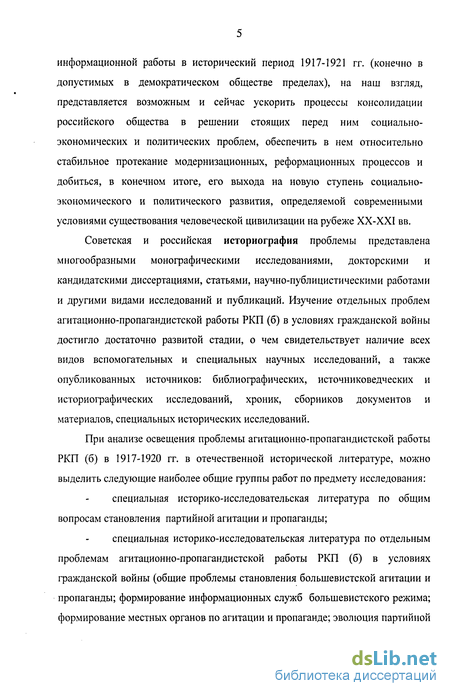 5

информационной работы в исторический период 1917-1921 гг. (конечно в допустимых в демократическом обществе пределах), на наш взгляд, представляется возможным и сейчас ускорить процессы консолидации российского общества в решении стоящих перед ним социально-экономических и политических проблем, обеспечить в нем относительно стабильное протекание модернизационных, реформационных процессов и добиться, в конечном итоге, его выхода на новую ступень социально-экономического и политического развития, определяемой современными условиями существования человеческой цивилизации на рубеже XX-XXI вв.

Советская и российская историография проблемы представлена многообразными монографическими исследованиями, докторскими и кандидатскими диссертациями, статьями, научно-публицистическими работами и другими видами исследований и публикаций. Изучение отдельных проблем агитационно-пропагандистской работы РКП (б) в условиях гражданской войны достигло достаточно развитой стадии, о чем свидетельствует наличие всех видов вспомогательных и специальных научных исследований, а также опубликованных источников: библиографических, источниковедческих и историографических исследований, хроник, сборников документов и материалов, специальных исторических исследований.

При анализе освещения проблемы агитационно-пропагандистской работы РКП (б) в 1917-1920 гг. в отечественной исторической литературе, можно выделить следующие наиболее общие группы работ по предмету исследования:

- специальная историко-исследовательская литература по общим вопросам становления партийной агитации и пропаганды;

- специальная историко-исследовательская литература по отдельным проблемам агитационно-пропагандистской работы РКП (б) в условиях гражданской войны (общие проблемы становления большевистской агитации и пропаганды; формирование информационных служб большевистского режима; формирование местных органов по агитации и пропаганде; эволюция партийной

dsLib.net
библиотека диссертаций